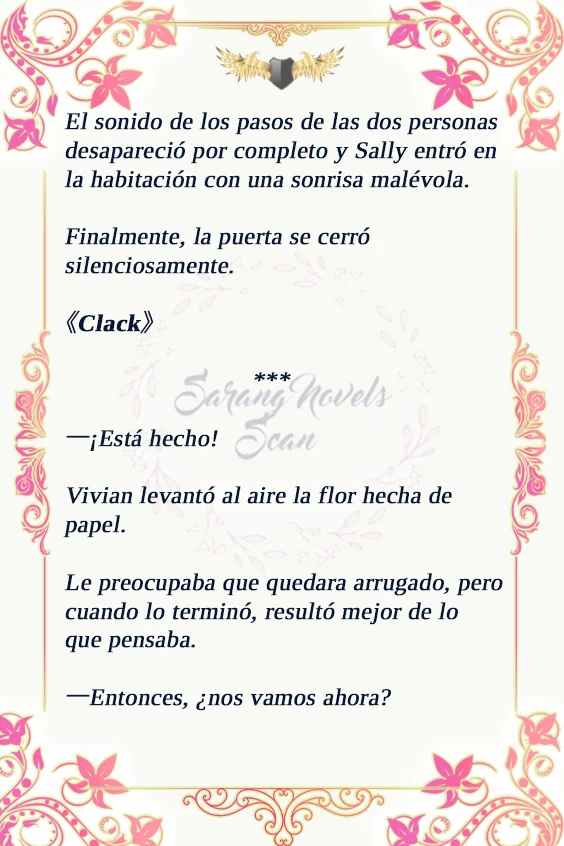 El sonido de los pasos de las dos personas desapareció por completo y Sally entró en la habitación con una sonrisa malévola.

Finalmente, la puerta se cerró silenciosamente.

《Clack》

***

Sarang Novels Scan

—¡Está hecho!

Vivian levantó al aire la flor hecha de papel.

Le preocupaba que quedara arrugado, pero cuando lo terminó, resultó mejor de lo que pensaba.

—Entonces, ¿nos vamos ahora?